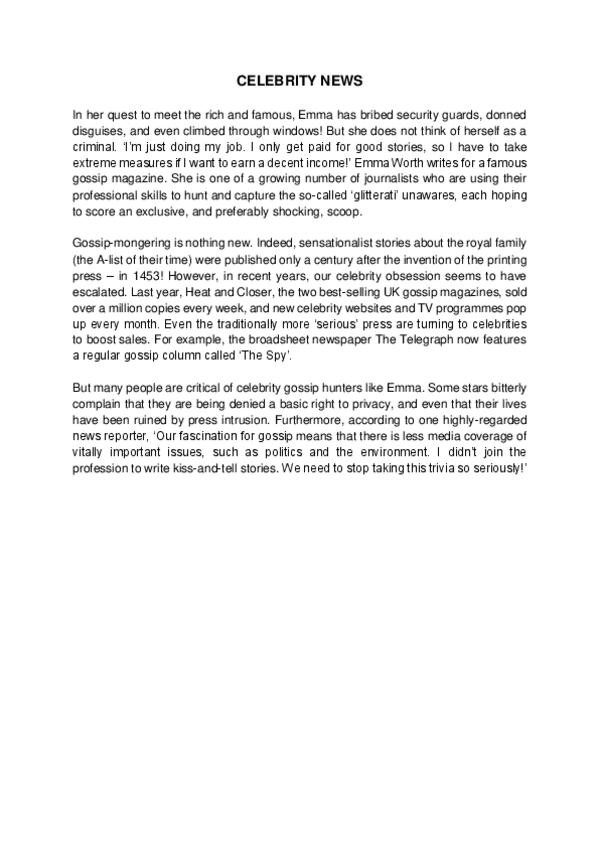 CELEBRITY NEWS

In her quest to meet the rich and famous, Emma has bribed security guards, donned disguises, and even climbed through windows! But she does not think of herself as a criminal. 'I'm just doing my job. I only get paid for good stories, so I have to take extreme measures if I want to earn a decent income!' Emma Worth writes for a famous gossip magazine. She is one of a growing number of journalists who are using their professional skills to hunt and capture the so-called 'glitterati' unawares, each hoping to score an exclusive, and preferably shocking, scoop.

Gossip-mongering is nothing new. Indeed, sensationalist stories about the royal family (the A-list of their time) were published only a century after the invention of the printing press – in 1453! However, in recent years, our celebrity obsession seems to have escalated. Last year, Heat and Closer, the two best-selling UK gossip magazines, sold over a million copies every week, and new celebrity websites and TV programmes pop up every month. Even the traditionally more 'serious' press are turning to celebrities to boost sales. For example, the broadsheet newspaper The Telegraph now features a regular gossip column called 'The Spy'.

But many people are critical of celebrity gossip hunters like Emma. Some stars bitterly complain that they are being denied a basic right to privacy, and even that their lives have been ruined by press intrusion. Furthermore, according to one highly-regarded news reporter, 'Our fascination for gossip means that there is less media coverage of vitally important issues, such as politics and the environment. I didn't join the profession to write kiss-and-tell stories. We need to stop taking this trivia so seriously!'